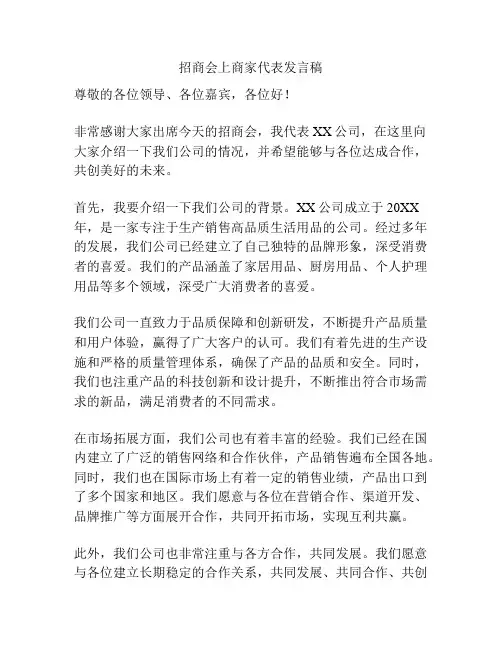 招商会上商家代表发言稿

尊敬的各位领导、各位嘉宾，各位好！

非常感谢大家出席今天的招商会，我代表 XX 公司，在这里向大家介绍一下我们公司的情况，并希望能够与各位达成合作，共创美好的未来。

首先，我要介绍一下我们公司的背景。XX 公司成立于 20XX 年，是一家专注于生产销售高品质生活用品的公司。经过多年的发展，我们公司已经建立了自己独特的品牌形象，深受消费者的喜爱。我们的产品涵盖了家居用品、厨房用品、个人护理用品等多个领域，深受广大消费者的喜爱。

我们公司一直致力于品质保障和创新研发，不断提升产品质量和用户体验，赢得了广大客户的认可。我们有着先进的生产设施和严格的质量管理体系，确保了产品的品质和安全。同时，我们也注重产品的科技创新和设计提升，不断推出符合市场需求的新品，满足消费者的不同需求。

在市场拓展方面，我们公司也有着丰富的经验。我们已经在国内建立了广泛的销售网络和合作伙伴，产品销售遍布全国各地。同时，我们也在国际市场上有着一定的销售业绩，产品出口到了多个国家和地区。我们愿意与各位在营销合作、渠道开发、品牌推广等方面展开合作，共同开拓市场，实现互利共赢。

此外，我们公司也非常注重与各方合作，共同发展。我们愿意与各位建立长期稳定的合作关系，共同发展、共同合作、共创